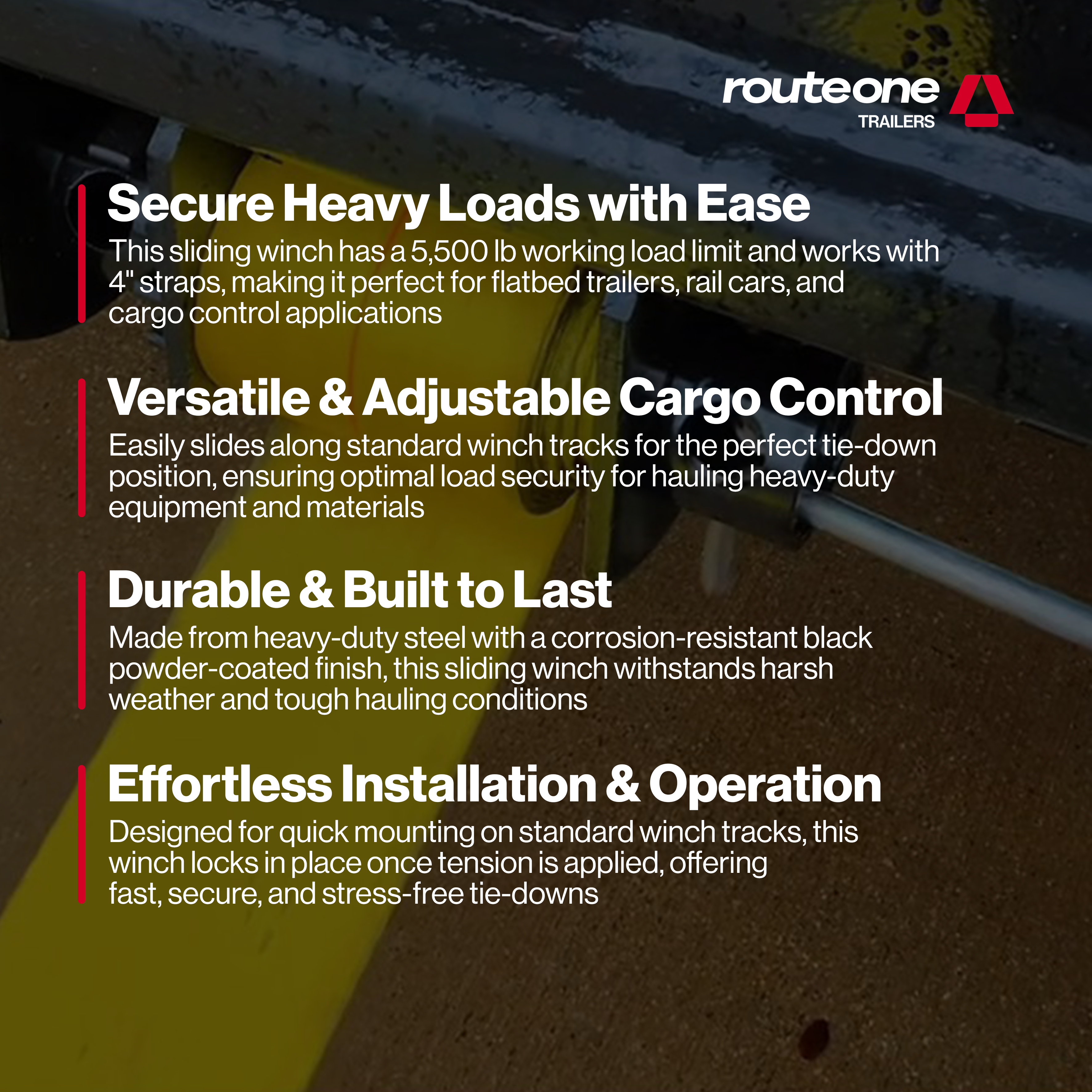 routeone
TRAILERS

Secure Heavy Loads with Ease
This sliding winch has a 5,500 lb working load limit and works with 4" straps, making it perfect for flatbed trailers, rail cars, and cargo control applications

Versatile & Adjustable Cargo Control
Easily slides along standard winch tracks for the perfect tie-down position, ensuring optimal load security for hauling heavy-duty equipment and materials

Durable & Built to Last
Made from heavy-duty steel with a corrosion-resistant black powder-coated finish, this sliding winch withstands harsh weather and tough hauling conditions

Effortless Installation & Operation
Designed for quick mounting on standard winch tracks, this winch locks in place once tension is applied, offering fast, secure, and stress-free tie-downs